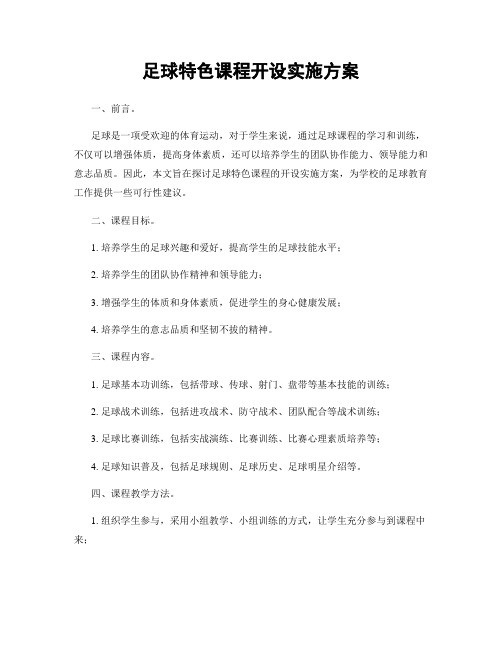 足球特色课程开设实施方案

一、前言。

足球是一项受欢迎的体育运动，对于学生来说，通过足球课程的学习和训练，不仅可以增强体质，提高身体素质，还可以培养学生的团队协作能力、领导能力和意志品质。因此，本文旨在探讨足球特色课程的开设实施方案，为学校的足球教育工作提供一些可行性建议。

二、课程目标。

1. 培养学生的足球兴趣和爱好，提高学生的足球技能水平；

2. 培养学生的团队协作精神和领导能力；

3. 增强学生的体质和身体素质，促进学生的身心健康发展；

4. 培养学生的意志品质和坚韧不拔的精神。

三、课程内容。

1. 足球基本功训练，包括带球、传球、射门、盘带等基本技能的训练；

2. 足球战术训练，包括进攻战术、防守战术、团队配合等战术训练；

3. 足球比赛训练，包括实战演练、比赛训练、比赛心理素质培养等；

4. 足球知识普及，包括足球规则、足球历史、足球明星介绍等。

四、课程教学方法。

1. 组织学生参与，采用小组教学、小组训练的方式，让学生充分参与到课程中来；